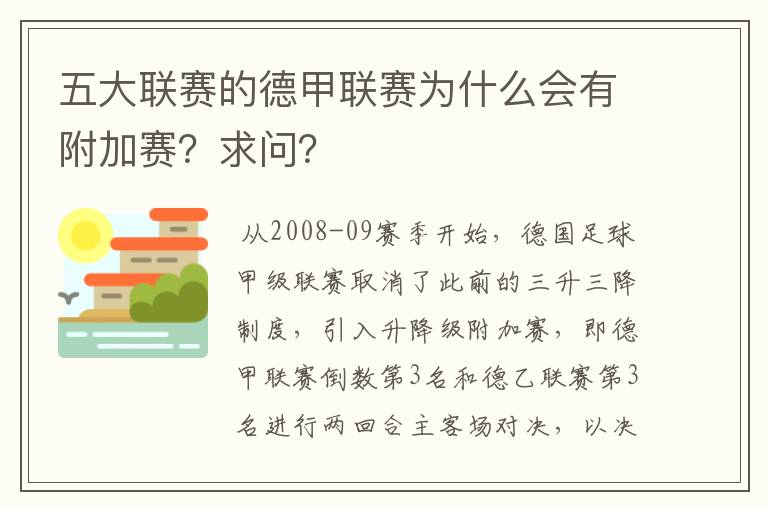 五大联赛的德甲联赛为什么会有附加赛？求问？

从2008-09赛季开始，德国足球甲级联赛取消了此前的三升三降制度，引入升降级附加赛，即德甲联赛倒数第3名和德乙联赛第3名进行两回合主客场对决，以决